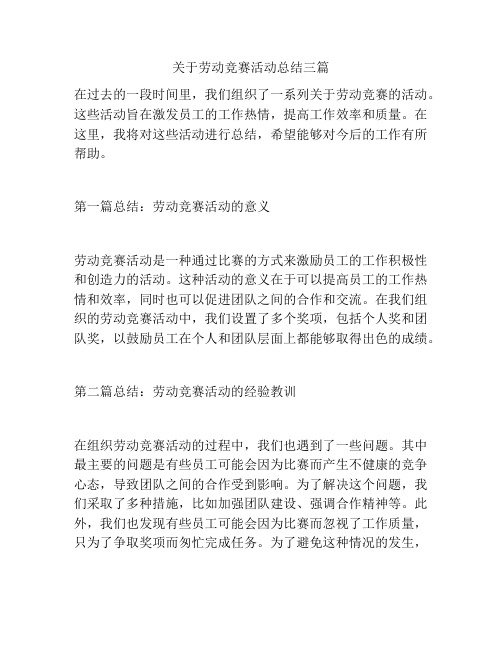 关于劳动竞赛活动总结三篇

在过去的一段时间里，我们组织了一系列关于劳动竞赛的活动。这些活动旨在激发员工的工作热情，提高工作效率和质量。在这里，我将对这些活动进行总结，希望能够对今后的工作有所帮助。

第一篇总结：劳动竞赛活动的意义

劳动竞赛活动是一种通过比赛的方式来激励员工的工作积极性和创造力的活动。这种活动的意义在于可以提高员工的工作热情和效率，同时也可以促进团队之间的合作和交流。在我们组织的劳动竞赛活动中，我们设置了多个奖项，包括个人奖和团队奖，以鼓励员工在个人和团队层面上都能够取得出色的成绩。

第二篇总结：劳动竞赛活动的经验教训

在组织劳动竞赛活动的过程中，我们也遇到了一些问题。其中最主要的问题是有些员工可能会因为比赛而产生不健康的竞争心态，导致团队之间的合作受到影响。为了解决这个问题，我们采取了多种措施，比如加强团队建设、强调合作精神等。此外，我们也发现有些员工可能会因为比赛而忽视了工作质量，只为了争取奖项而匆忙完成任务。为了避免这种情况的发生，